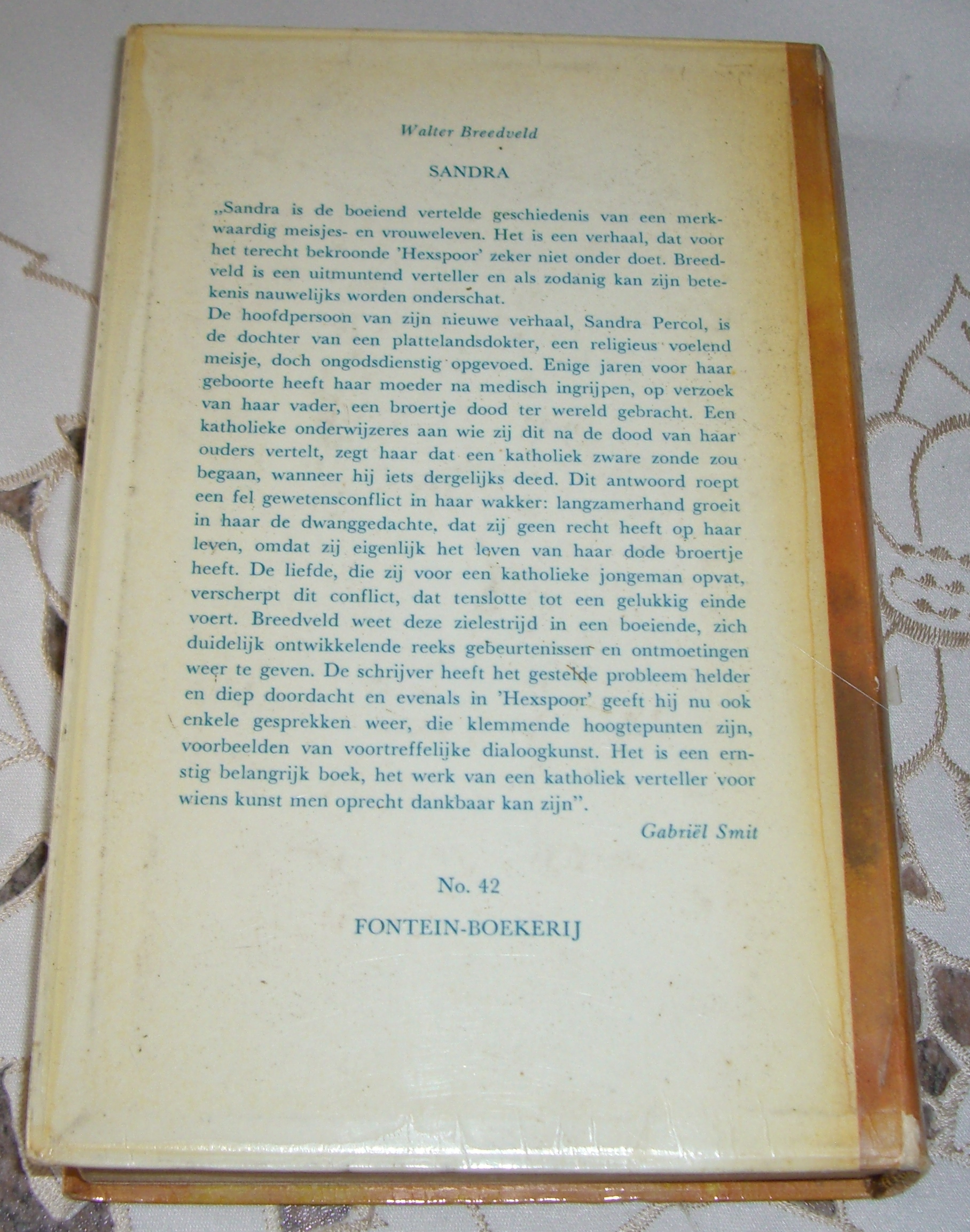 Walter Breedveld

SANDRA

„Sandra is de boeiend vertelde geschiedenis van een merkwaardig meisjes- en vrouweleven. Het is een verhaal, dat voor het terecht bekroonde 'Hexspoor' zeker niet onder doet. Breedveld is een uitmuntend verteller en als zodanig kan zijn betekenis nauwelijks worden onderschat.
De hoofdpersoon van zijn nieuwe verhaal, Sandra Percol, is de dochter van een plattelandsdokter, een religieus voelend meisje, doch ongodsdienstig opgevoed. Enige jaren voor haar geboorte heeft haar moeder na medisch ingrijpen, op verzoek van haar vader, een broertje dood ter wereld gebracht. Een katholieke onderwijzeres aan wie zij dit na de dood van haar ouders vertelt, zegt haar dat een katholiek zware zonde zou begaan, wanneer hij iets dergelijks deed. Dit antwoord roept een fel gewetensconflict in haar wakker: langzamerhand groeit in haar de dwanggedachte, dat zij geen recht heeft op haar leven, omdat zij eigenlijk het leven van haar dode broertje heeft. De liefde, die zij voor een katholieke jongeman opvat, verscherpt dit conflict, dat tenslotte tot een gelukkig einde voert. Breedveld weet deze zielestrijd in een boeiende, zich duidelijk ontwikkelende reeks gebeurtenissen en ontmoetingen weer te geven. De schrijver heeft het gestelde probleem helder en diep doordacht en evenals in 'Hexspoor' geeft hij nu ook enkele gesprekken weer, die klemmende hoogtepunten zijn, voorbeelden van voortreffelijke dialoogkunst. Het is een ernstig belangrijk boek, het werk van een katholiek verteller voor wiens kunst men oprecht dankbaar kan zijn".

Gabriël Smit

No. 42

FONTEIN-BOEKERIJ